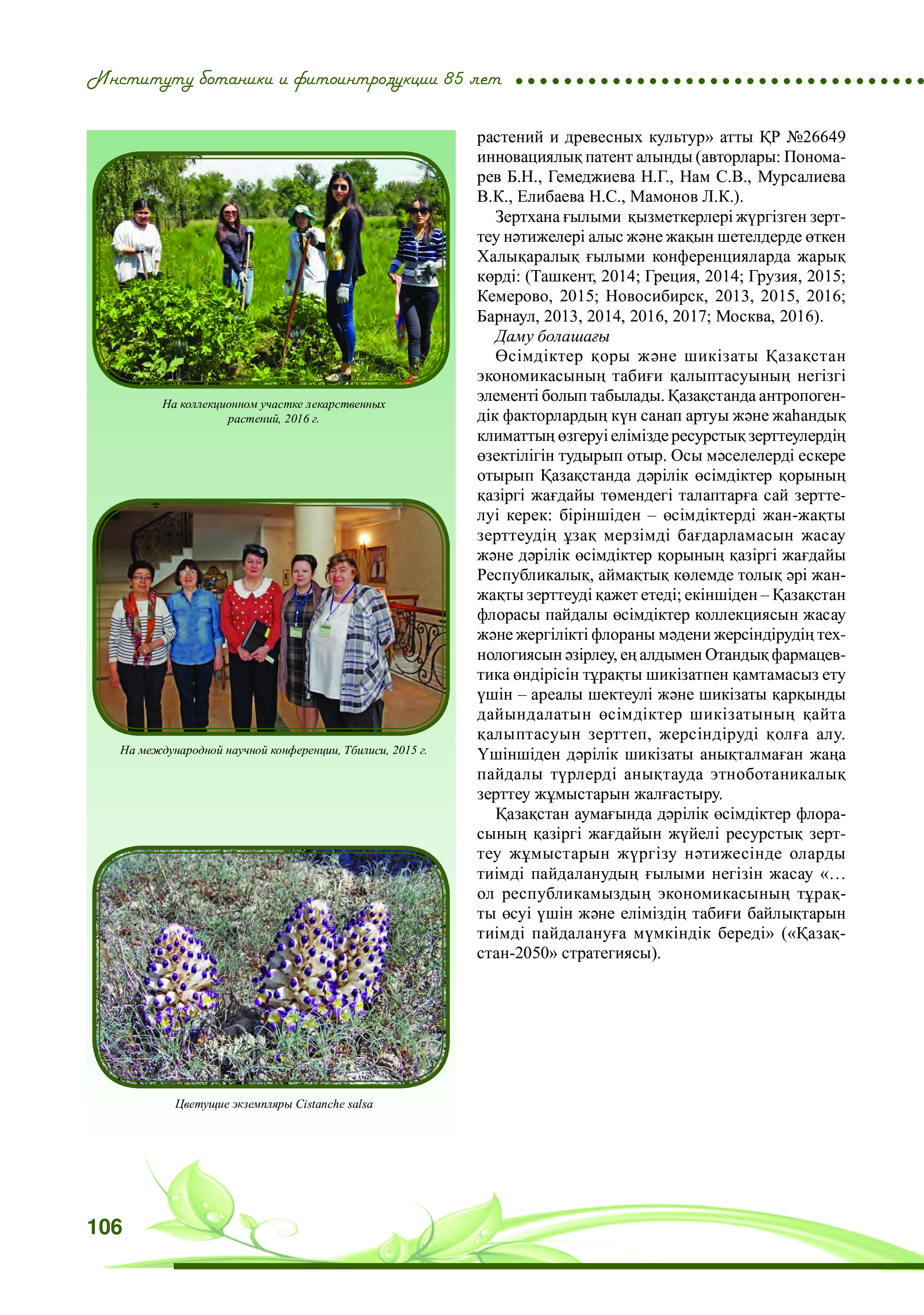 Институту ботаники и фитоинтродукции 85 лет

На коллекционном участке лекарственных растений, 2016 г.

На международной научной конференции, Тбилиси, 2015 г.

Цветущие экземпляры Cistanche salsa

растений и древесных культур» атты ҚР №26649 инновациялық патент алынды (авторлары: Пономарев Б.Н., Гемеджиева Н.Г., Нам С.В., Мурсалиева В.К., Елибаева Н.С., Мамонов Л.К.).

Зертхана ғылыми қызметкерлері жүргізген зерттеу нәтижелері алыс және жақын шетелдерде өткен Халықаралық ғылыми конференцияларда жарық көрді: (Ташкент, 2014; Греция, 2014; Грузия, 2015; Кемерово, 2015; Новосибирск, 2013, 2015, 2016; Барнаул, 2013, 2014, 2016, 2017; Москва, 2016).

Даму болашағы

Өсімдіктер қоры және шикізаты Қазақстан экономикасының табиғи қалыптасуының негізгі элементі болып табылады. Қазақстанда антропогендік факторлардың күн санап артуы және жаһандық климаттың өзгеруі елімізде ресурстық зерттеулердің өзектілігін тудырып отыр. Осы мәселелерді ескере отырып Қазақстанда дәрілік өсімдіктер қорының қазіргі жағдайы төмендегі талаптарға сай зерттелуі керек: біріншіден – өсімдіктерді жан-жақты зерттеудің ұзақ мерзімді бағдарламасын жасау және дәрілік өсімдіктер қорының қазіргі жағдайы Республикалық, аймақтық көлемде толық әрі жан-жақты зерттеуді қажет етеді; екіншіден – Қазақстан флорасы пайдалы өсімдіктер коллекциясын жасау және жергілікті флораны мәдени жерсіндірудің технологиясын әзірлеу, ең алдымен Отандық фармацевтика өндірісін тұрақты шикізатпен қамтамасыз ету үшін – ареалы шектеулі және шикізаты қарқынды дайындалатын өсімдіктер шикізатының қайта қалыптасуын зерттеп, жерсіндіруді қолға алу. Үшіншіден дәрілік шикізаты анықталмаған жаңа пайдалы түрлерді анықтауда этноботаникалық зерттеу жұмыстарын жалғастыру.

Қазақстан аумағында дәрілік өсімдіктер флорасының қазіргі жағдайын жүйелі ресурстық зерттеу жұмыстарын жүргізу нәтижесінде оларды тиімді пайдаланудың ғылыми негізін жасау «... ол республикамыздың экономикасының тұрақты өсуі үшін және еліміздің табиғи байлықтарын тиімді пайдалануға мүмкіндік береді» («Қазақстан-2050» стратегиясы).

106